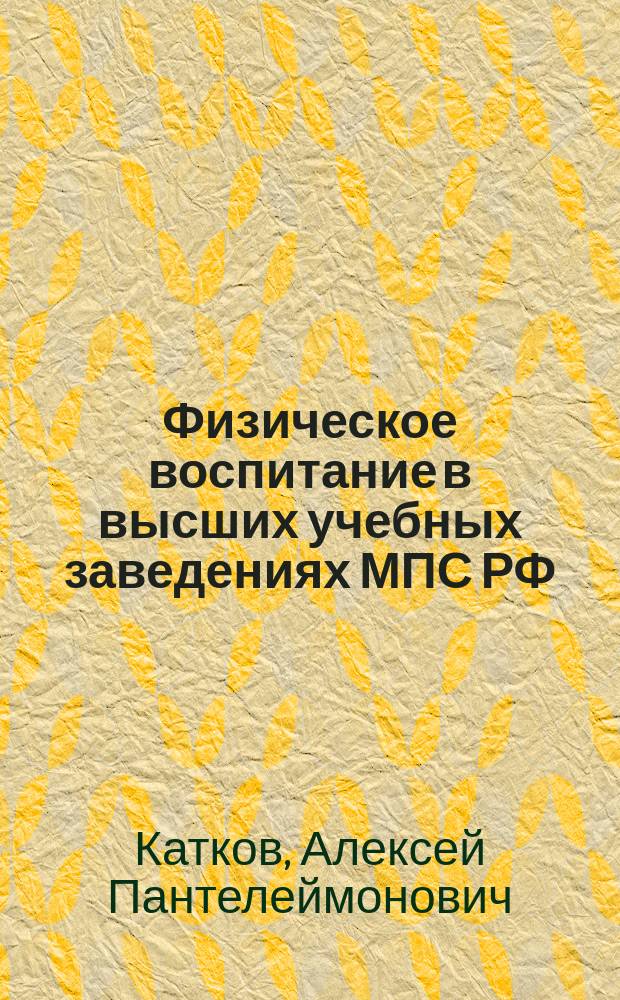 Физическое воспитание в высших учебных заведениях МПС РФ

Катков, Алексей Пантелеймонович